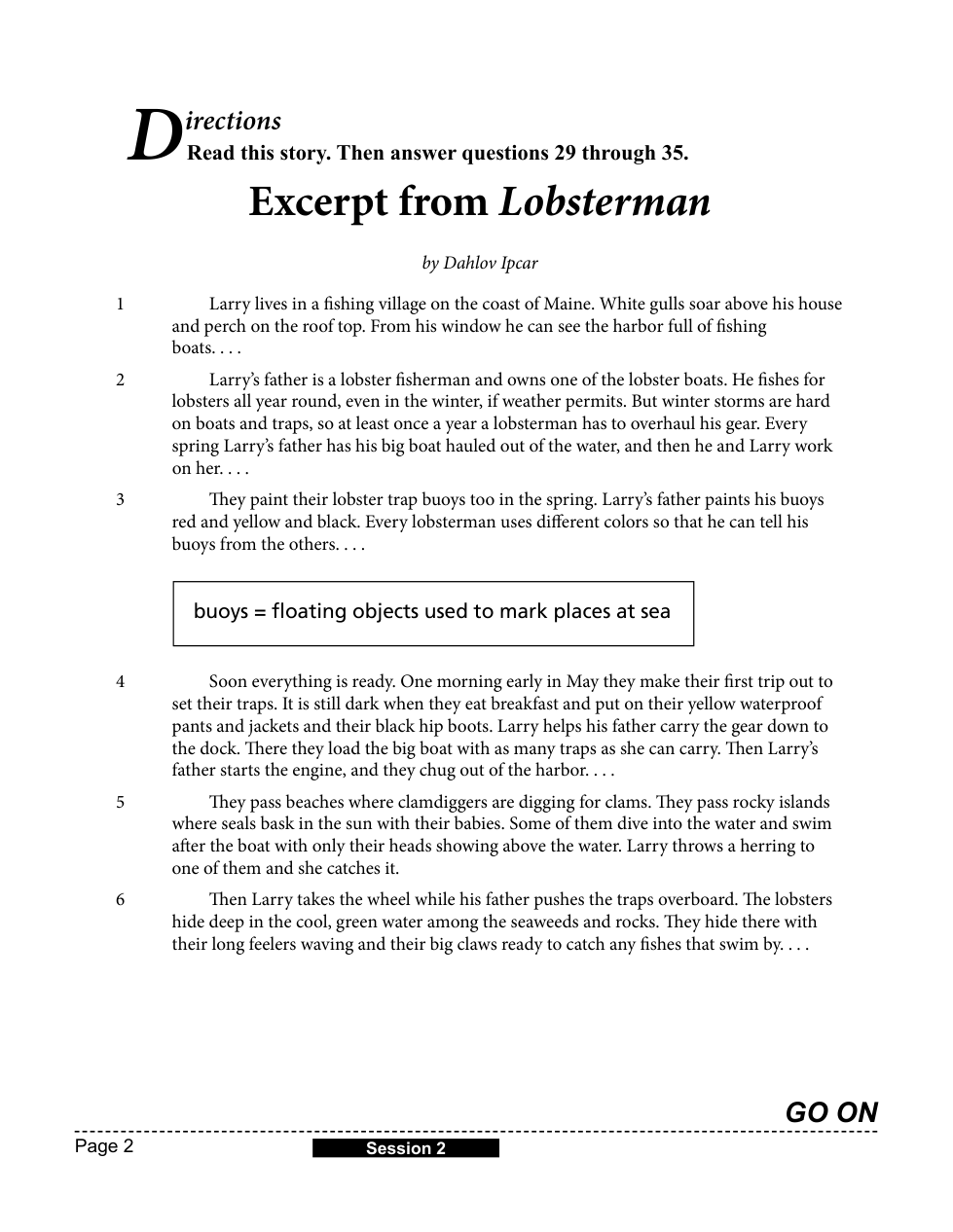 Directions
Read this story. Then answer questions 29 through 35.

Excerpt from Lobsterman

by Dahlov Ipcar

1 Larry lives in a fishing village on the coast of Maine. White gulls soar above his house and perch on the roof top. From his window he can see the harbor full of fishing boats. . . .

2 Larry's father is a lobster fisherman and owns one of the lobster boats. He fishes for lobsters all year round, even in the winter, if weather permits. But winter storms are hard on boats and traps, so at least once a year a lobsterman has to overhaul his gear. Every spring Larry's father has his big boat hauled out of the water, and then he and Larry work on her. . . .

3 They paint their lobster trap buoys too in the spring. Larry's father paints his buoys red and yellow and black. Every lobsterman uses different colors so that he can tell his buoys from the others. . . .

buoys = floating objects used to mark places at sea

4 Soon everything is ready. One morning early in May they make their first trip out to set their traps. It is still dark when they eat breakfast and put on their yellow waterproof pants and jackets and their black hip boots. Larry helps his father carry the gear down to the dock. There they load the big boat with as many traps as she can carry. Then Larry's father starts the engine, and they chug out of the harbor. . . .

5 They pass beaches where clamdiggers are digging for clams. They pass rocky islands where seals bask in the sun with their babies. Some of them dive into the water and swim after the boat with only their heads showing above the water. Larry throws a herring to one of them and she catches it.

6 Then Larry takes the wheel while his father pushes the traps overboard. The lobsters hide deep in the cool, green water among the seaweeds and rocks. They hide there with their long feelers waving and their big claws ready to catch any fishes that swim by. . . .

GO ON

Page 2

Session 2